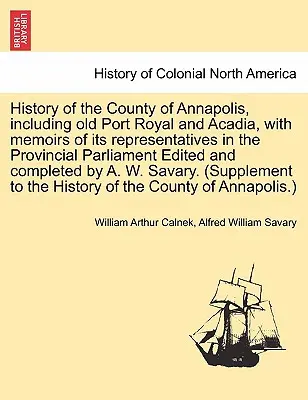 BRITISH LIBRARY

History of Colonial North America

History of the County of Annapolis, including old Port Royal and Acadia, with memoirs of its representatives in the Provincial Parliament Edited and completed by A. W. Savary. (Supplement to the History of the County of Annapolis.)

William Arthur Calnek, Alfred William Savary